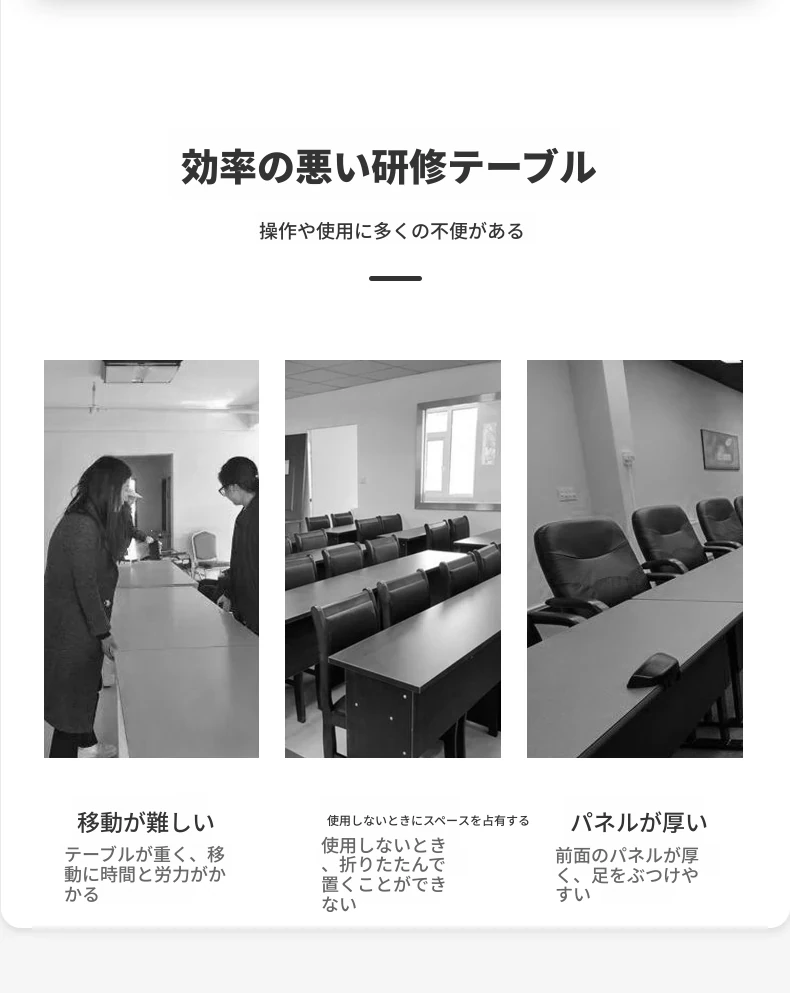 効率の悪い研修テーブル

操作や使用に多くの不便がある

移動が難しい

テーブルが重く、移動に時間と労力がかかる

使用しないときにスペースを占有する

使用しないとき、折りたたんで置くことができない

パネルが厚い

前面のパネルが厚く、足をぶつけやすい